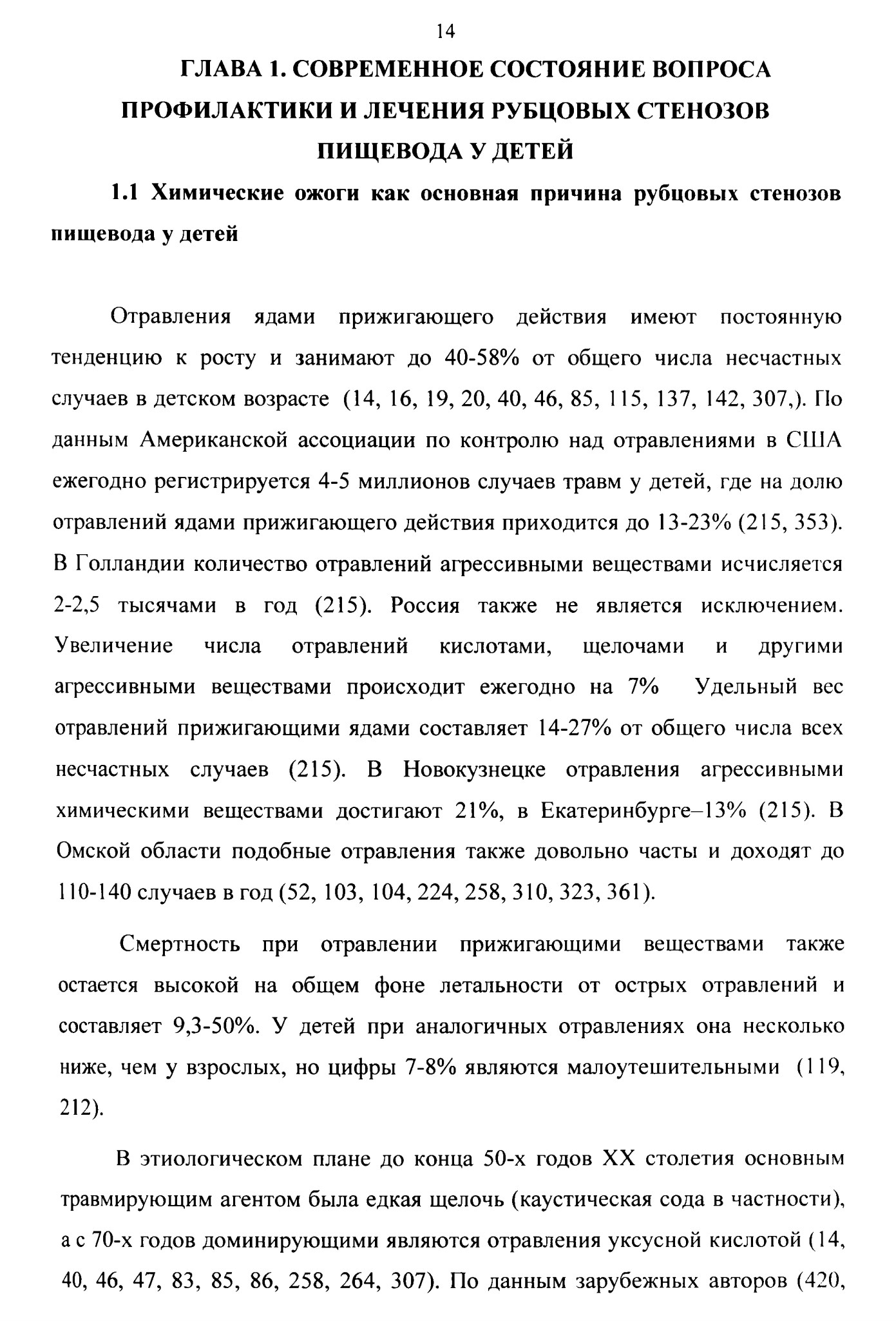 14

ГЛАВА 1. СОВРЕМЕННОЕ СОСТОЯНИЕ ВОПРОСА ПРОФИЛАКТИКИ И ЛЕЧЕНИЯ РУБЦОВЫХ СТЕНОЗОВ ПИЩЕВОДА У ДЕТЕЙ

1.1 Химические ожоги как основная причина рубцовых стенозов пищевода у детей

Отравления ядами прижигающего действия имеют постоянную тенденцию к росту и занимают до 40-58% от общего числа несчастных случаев в детском возрасте (14, 16, 19, 20, 40, 46, 85, 115, 137, 142, 307,). По данным Американской ассоциации по контролю над отравлениями в США ежегодно регистрируется 4-5 миллионов случаев травм у детей, где на долю отравлений ядами прижигающего действия приходится до 13-23% (215, 353). В Голландии количество отравлений агрессивными веществами исчисляется 2-2,5 тысячами в год (215). Россия также не является исключением. Увеличение числа отравлений кислотами, щелочами и другими агрессивными веществами происходит ежегодно на 7% Удельный вес отравлений прижигающими ядами составляет 14-27% от общего числа всех несчастных случаев (215). В Новокузнецке отравления агрессивными химическими веществами достигают 21%, в Екатеринбурге–13% (215). В Омской области подобные отравления также довольно часты и доходят до 110-140 случаев в год (52, 103, 104, 224, 258, 310, 323, 361).

Смертность при отравлении прижигающими веществами также остается высокой на общем фоне летальности от острых отравлений и составляет 9,3-50%. У детей при аналогичных отравлениях она несколько ниже, чем у взрослых, но цифры 7-8% являются малоутешительными (119, 212).

В этиологическом плане до конца 50-х годов XX столетия основным травмирующим агентом была едкая щелочь (каустическая сода в частности), а с 70-х годов доминирующими являются отравления уксусной кислотой (14, 40, 46, 47, 83, 85, 86, 258, 264, 307). По данным зарубежных авторов (420,